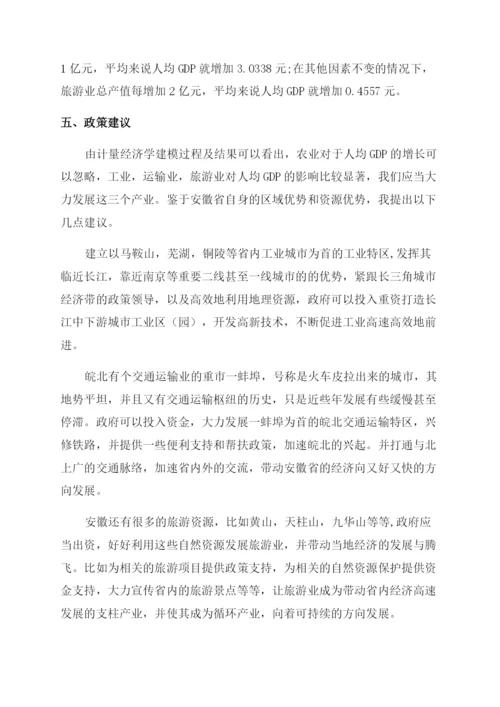 1 亿元，平均来说人均 GDP 就增加 3.0338 元;在其他因素不变的情况下，旅游业总产值每增加 2 亿元，平均来说人均 GDP 就增加 0.4557 元。

五、政策建议

由计量经济学建模过程及结果可以看出，农业对于人均 GDP 的增长可以忽略，工业，运输业，旅游业对人均 GDP 的影响比较显著，我们应当大力发展这三个产业。鉴于安徽省自身的区域优势和资源优势，我提出以下几点建议。

建立以马鞍山，芜湖，铜陵等省内工业城市为首的工业特区,发挥其临近长江，靠近南京等重要二线甚至一线城市的的优势，紧跟长三角城市经济带的政策领导，以及高效地利用地理资源，政府可以投入重资打造长江中下游城市工业区（园），开发高新技术，不断促进工业高速高效地前进。

皖北有个交通运输业的重市—蚌埠，号称是火车皮拉出来的城市，其地势平坦，并且又有交通运输枢纽的历史，只是近些年发展有些缓慢甚至停滞。政府可以投入资金，大力发展—蚌埠为首的皖北交通运输特区，兴修铁路，并提供一些便利支持和帮扶政策，加速皖北的兴起。并打通与北上广的交通脉络，加速省内外的交流，带动安徽省的经济向又好又快的方向发展。

安徽还有很多的旅游资源，比如黄山，天柱山，九华山等等,政府应当出资，好好利用这些自然资源发展旅游业，并带动当地经济的发展与腾飞。比如为相关的旅游项目提供政策支持，为相关的自然资源保护提供资金支持，大力宣传省内的旅游景点等等，让旅游业成为带动省内经济高速发展的支柱产业，并使其成为循环产业，向着可持续的方向发展。